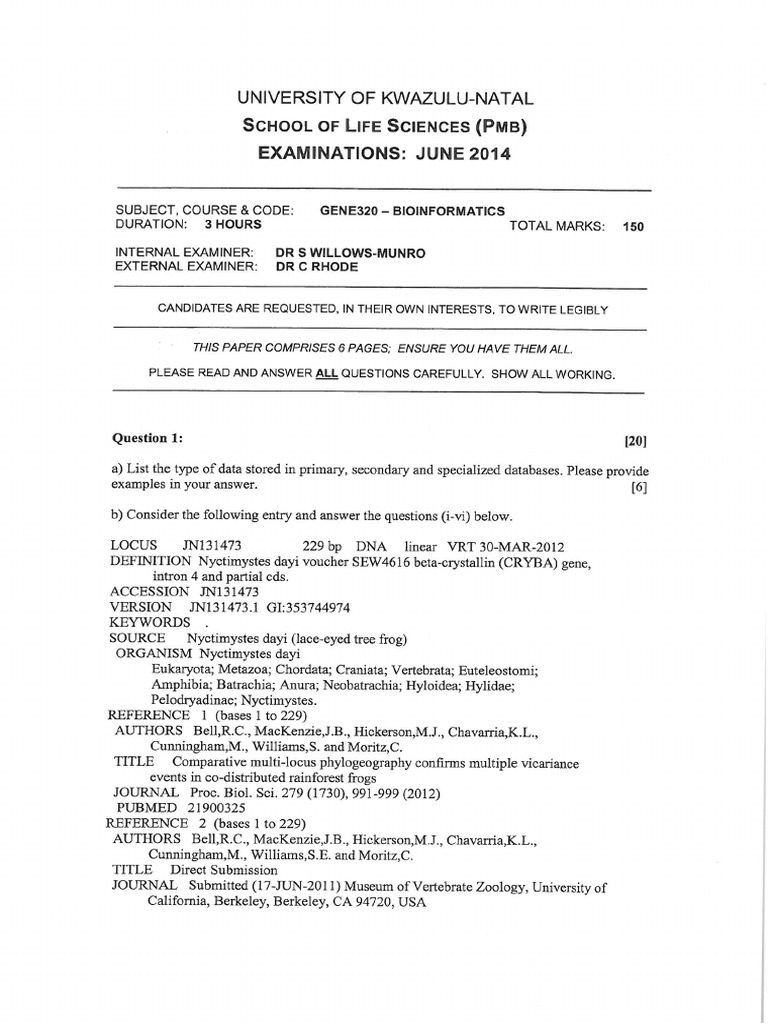 UNIVERSITY OF KWAZULU-NATAL
SCHOOL OF LIFE SCIENCES (PMB)
EXAMINATIONS: JUNE 2014

SUBJECT, COURSE & CODE: GENE320 – BIOINFORMATICS
DURATION: 3 HOURS
TOTAL MARKS: 150

INTERNAL EXAMINER: DR S WILLOWS-MUNRO
EXTERNAL EXAMINER: DR C RHODE

CANDIDATES ARE REQUESTED, IN THEIR OWN INTERESTS, TO WRITE LEGIBLY

THIS PAPER COMPRISES 6 PAGES; ENSURE YOU HAVE THEM ALL.

PLEASE READ AND ANSWER ALL QUESTIONS CAREFULLY. SHOW ALL WORKING.

Question 1: [20]

a) List the type of data stored in primary, secondary and specialized databases. Please provide examples in your answer. [6]

b) Consider the following entry and answer the questions (i-vi) below.

LOCUS JN131473 229 bp DNA linear VRT 30-MAR-2012
DEFINITION Nyctimystes dayi voucher SEW4616 beta-crystallin (CRYBA) gene, intron 4 and partial cds.
ACCESSION JN131473
VERSION JN131473.1 GI:353744974
KEYWORDS .
SOURCE Nyctimystes dayi (lace-eyed tree frog)
ORGANISM Nyctimystes dayi
Eukaryota; Metazoa; Chordata; Craniata; Vertebrata; Euteleostomi; Amphibia; Batrachia; Anura; Neobatrachia; Hyloidea; Hylidae; Pelodryadinae; Nyctimystes.
REFERENCE 1 (bases 1 to 229)
AUTHORS Bell,R.C., MacKenzie,J.B., Hickerson,M.J., Chavarria,K.L., Cunningham,M., Williams,S. and Moritz,C.
TITLE Comparative multi-locus phylogeography confirms multiple vicariance events in co-distributed rainforest frogs
JOURNAL Proc. Biol. Sci. 279 (1730), 991-999 (2012)
PUBMED 21900325
REFERENCE 2 (bases 1 to 229)
AUTHORS Bell,R.C., MacKenzie,J.B., Hickerson,M.J., Chavarria,K.L., Cunningham,M., Williams,S.E. and Moritz,C.
TITLE Direct Submission
JOURNAL Submitted (17-JUN-2011) Museum of Vertebrate Zoology, University of California, Berkeley, Berkeley, CA 94720, USA